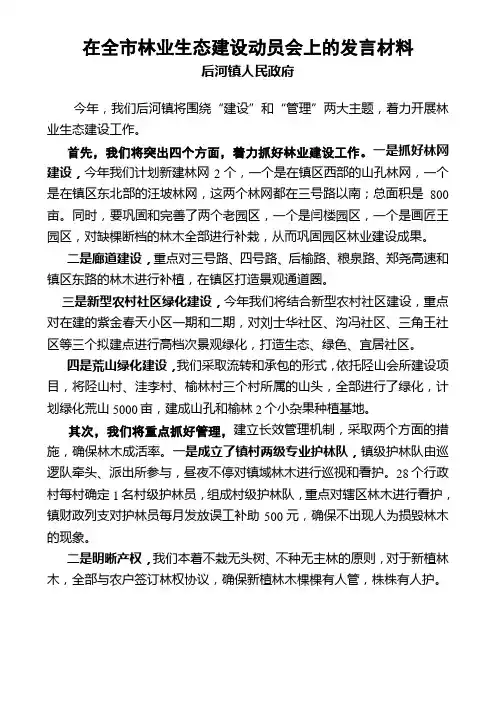 在全市林业生态建设动员会上的发言材料
后河镇人民政府

今年，我们后河镇将围绕“建设”和“管理”两大主题，着力开展林业生态建设工作。

首先，我们将突出四个方面，着力抓好林业建设工作。一是抓好林网建设，今年我们计划新建林网 2 个，一个是在镇区西部的山孔林网，一个是在镇区东北部的汪坡林网，这两个林网都在三号路以南；总面积是 800 亩。同时，要巩固和完善了两个老园区，一个是闫楼园区，一个是画匠王园区，对缺棵断档的林木全部进行补栽，从而巩固园区林业建设成果。

二是廊道建设，重点对三号路、四号路、后榆路、粮泉路、郑尧高速和镇区东路的林木进行补植，在镇区打造景观通道圈。

三是新型农村社区绿化建设，今年我们将结合新型农村社区建设，重点对在建的紫金春天小区一期和二期，对刘士华社区、沟冯社区、三角王社区等三个拟建点进行高档次景观绿化，打造生态、绿色、宜居社区。

四是荒山绿化建设，我们采取流转和承包的形式，依托陉山会所建设项目，将陉山村、洼李村、榆林村三个村所属的山头，全部进行了绿化，计划绿化荒山 5000 亩，建成山孔和榆林 2 个小杂果种植基地。

其次，我们将重点抓好管理，建立长效管理机制，采取两个方面的措施，确保林木成活率。一是成立了镇村两级专业护林队，镇级护林队由巡逻队牵头、派出所参与，昼夜不停对镇域林木进行巡视和看护。28 个行政村每村确定 1 名村级护林员，组成村级护林队，重点对辖区林木进行看护，镇财政列支对护林员每月发放误工补助 500 元，确保不出现人为损毁林木的现象。

二是明晰产权，我们本着不栽无头树、不种无主林的原则，对于新植林木，全部与农户签订林权协议，确保新植林木棵棵有人管，株株有人护。